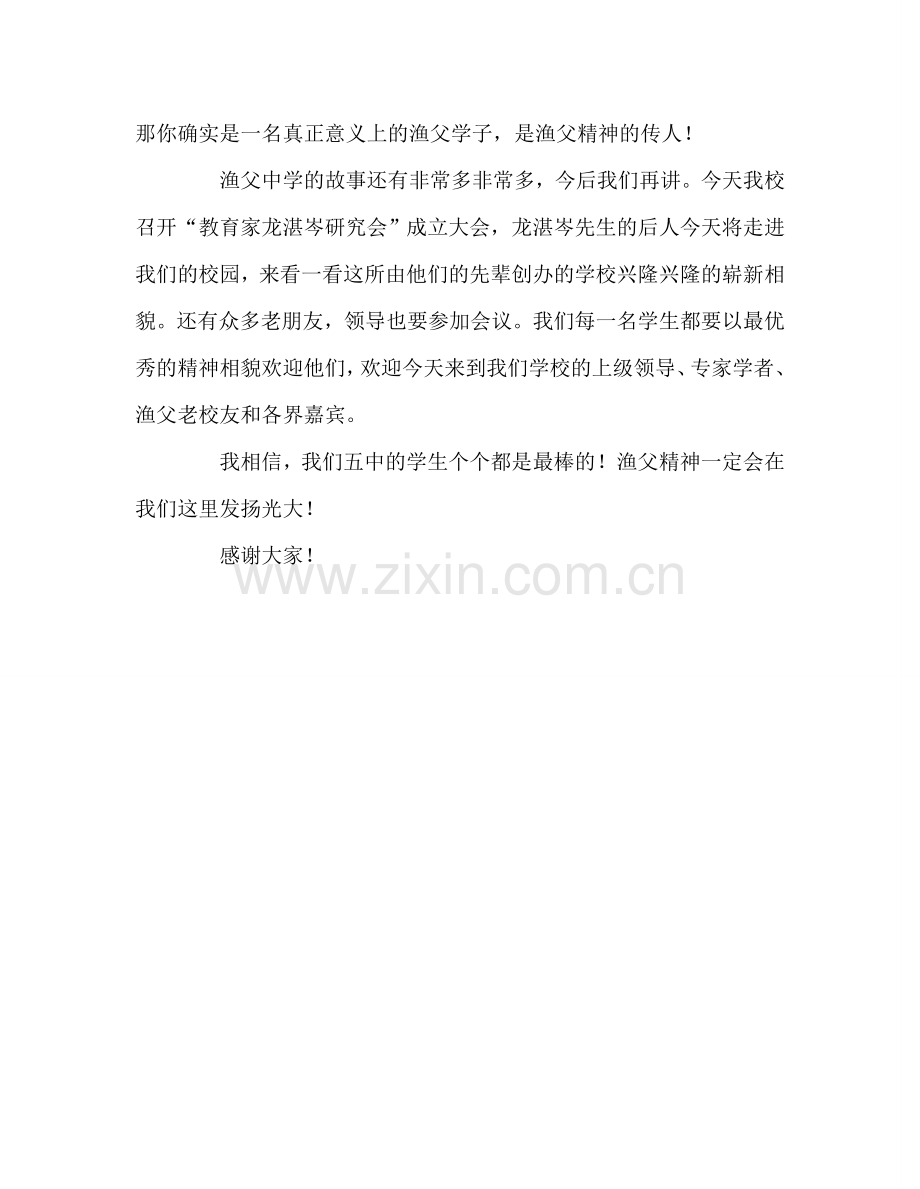 那你确实是一名真正意义上的渔父学子，是渔父精神的传人！

渔父中学的故事还有非常多非常多，今后我们再讲。今天我校召开“教育家龙湛岑研究会”成立大会，龙湛岑先生的后人今天将走进我们的校园，来看一看这所由他们的先辈创办的学校兴隆兴隆的崭新相貌。还有众多老朋友，领导也要参加会议。我们每一名学生都要以最优秀的精神相貌欢迎他们，欢迎今天来到我们学校的上级领导、专家学者、渔父老校友和各界嘉宾。

我相信，我们五中的学生个个都是最棒的！渔父精神一定会在我们这里发扬光大！

感谢大家！

www.zixin.com.cn